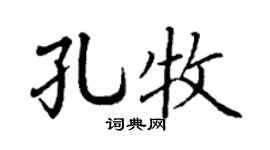 孔牧

词典网